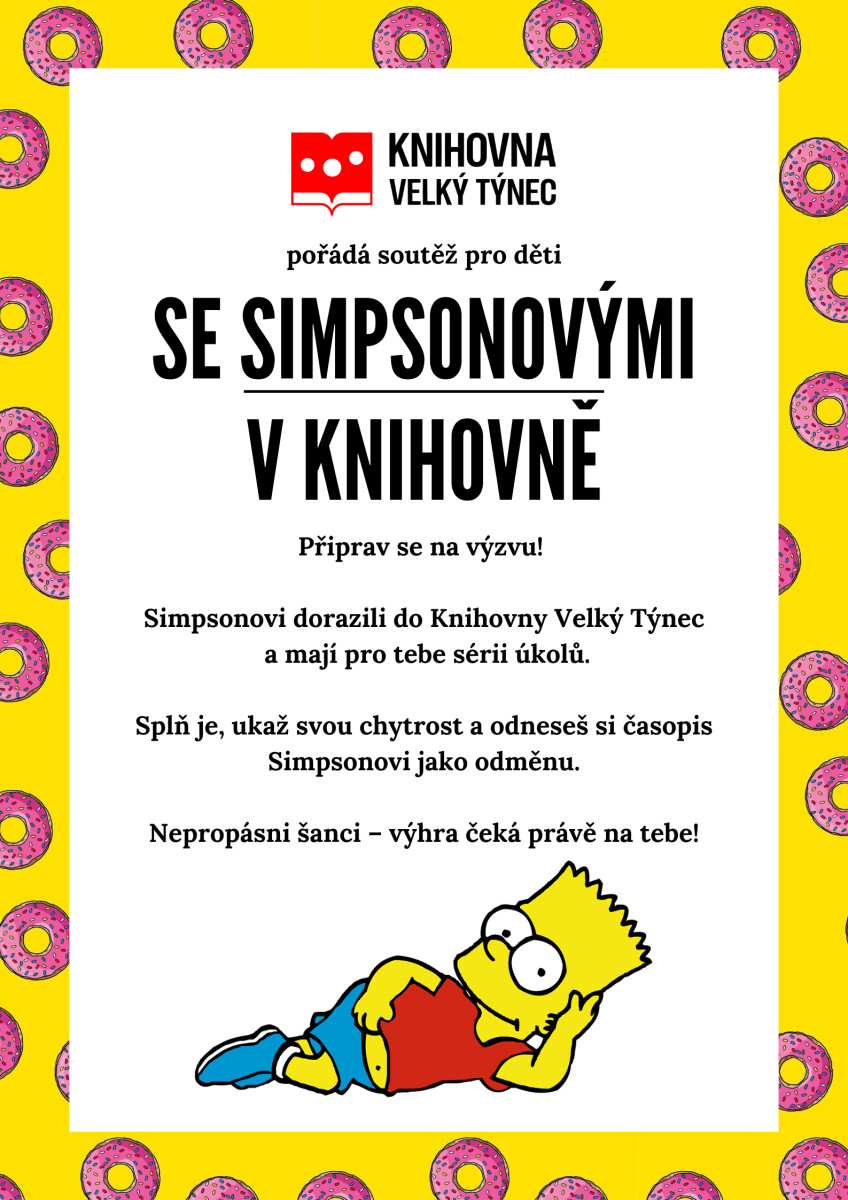 KNIHOVNA
VELKÝ TÝNEC

pořádá soutěž pro děti

SE SIMPSONOVÝMI
V KNIHOVNĚ

Připrav se na výzvu!

Simpsonovi dorazili do Knihovny Velký Týnec a mají pro tebe sérii úkolů.

Splň je, ukaž svou chytrost a odneseš si časopis Simpsonovi jako odměnu.

Nepropásni šanci – výhra čeká právě na tebe!